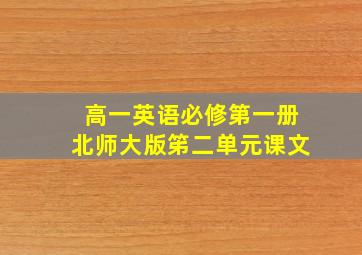 高一英语必修第一册
北师大版第二单元课文